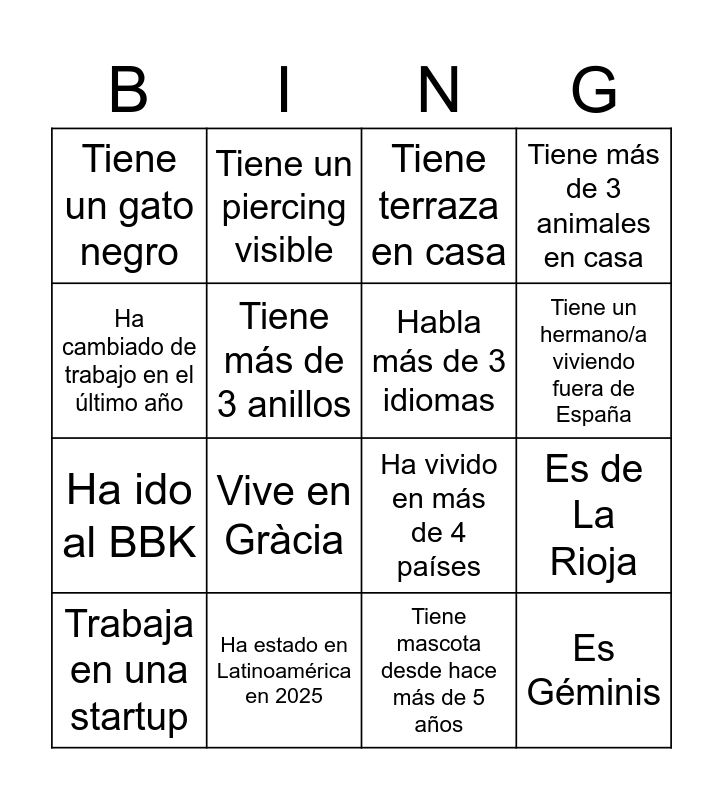 | B | I | N | G |
|---|---|---|---|
| Tiene un gato negro | Tiene un piercing visible | Tiene terraza en casa | Tiene más de 3 animales en casa |
| Ha cambiado de trabajo en el último año | Tiene más de 3 anillos | Habla más de 3 idiomas | Tiene un hermano/a viviendo fuera de España |
| Ha ido al BBK | Vive en Gràcia | Ha vivido en más de 4 países | Es de La Rioja |
| Trabaja en una startup | Ha estado en Latinoamérica en 2025 | Tiene mascota desde hace más de 5 años | Es Géminis |